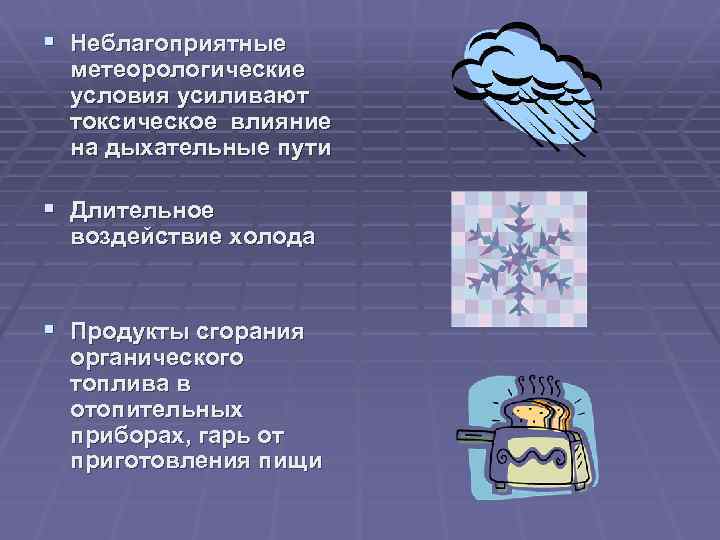 ▪ Неблагоприятные метеорологические условия усиливают токсическое влияние на дыхательные пути

▪ Длительное воздействие холода

▪ Продукты сгорания органического топлива в отопительных приборах, гарь от приготовления пищи